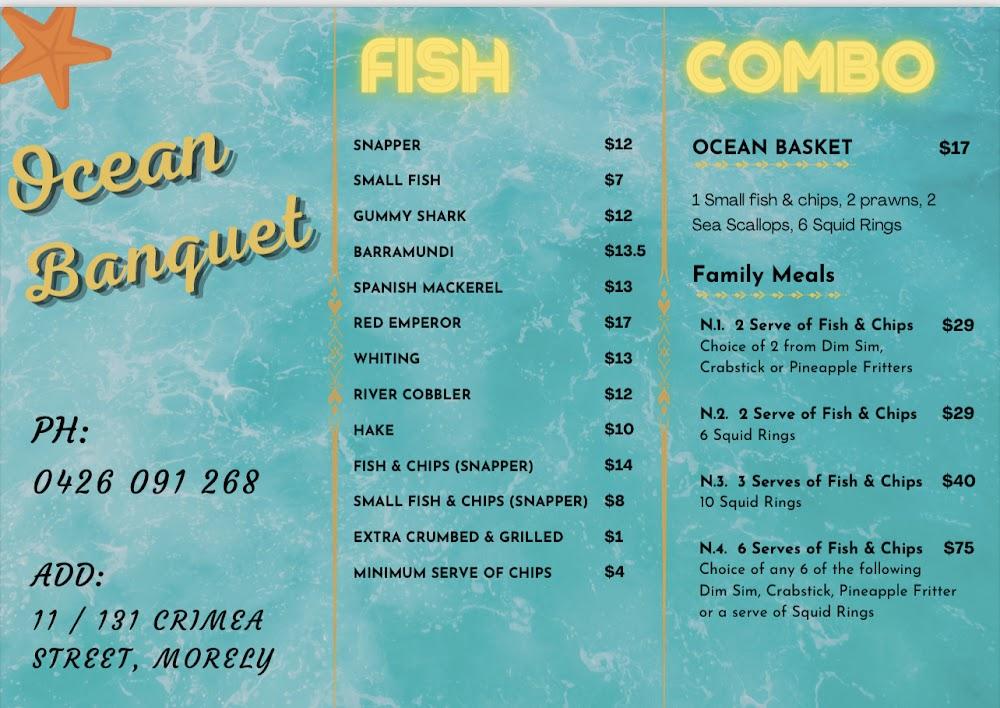 Ocean Banquet

PH:
0426 091 268

ADD:
11 / 131 CRIMEA STREET, MORELY

FISH

| | |
|---|---|
| SNAPPER | $12 |
| SMALL FISH | $7 |
| GUMMY SHARK | $12 |
| BARRAMUNDI | $13.5 |
| SPANISH MACKEREL | $13 |
| RED EMPEROR | $17 |
| WHITING | $13 |
| RIVER COBBLER | $12 |
| HAKE | $10 |
| FISH & CHIPS (SNAPPER) | $14 |
| SMALL FISH & CHIPS (SNAPPER) | $8 |
| EXTRA CRUMBED & GRILLED | $1 |
| MINIMUM SERVE OF CHIPS | $4 |

COMBO

OCEAN BASKET $17

1 Small fish & chips, 2 prawns, 2 Sea Scallops, 6 Squid Rings

Family Meals

N.1. 2 Serve of Fish & Chips $29
Choice of 2 from Dim Sim, Crabstick or Pineapple Fritters

N.2. 2 Serve of Fish & Chips $29
6 Squid Rings

N.3. 3 Serves of Fish & Chips $40
10 Squid Rings

N.4. 6 Serves of Fish & Chips $75
Choice of any 6 of the following Dim Sim, Crabstick, Pineapple Fritter or a serve of Squid Rings